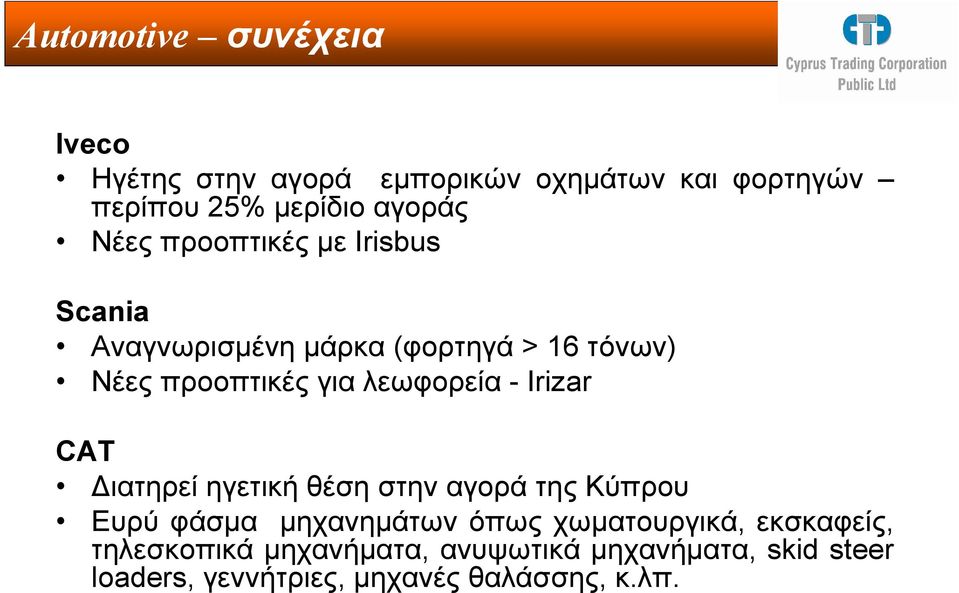 Automotive – συνέχεια

Cyprus Trading Corporation Public Ltd

Iveco
• Ηγέτης στην αγορά εμπορικών οχημάτων και φορτηγών – περίπου 25% μερίδιο αγοράς
• Νέες προοπτικές με Irisbus

Scania
• Αναγνωρισμένη μάρκα (φορτηγά > 16 τόνων)
• Νέες προοπτικές για λεωφορεία - Irizar

CAT
• Διατηρεί ηγετική θέση στην αγορά της Κύπρου
• Ευρύ φάσμα μηχανημάτων όπως χωματουργικά, εκσκαφείς, τηλεσκοπικά μηχανήματα, ανυψωτικά μηχανήματα, skid steer loaders, γεννήτριες, μηχανές θαλάσσης, κ.λπ.